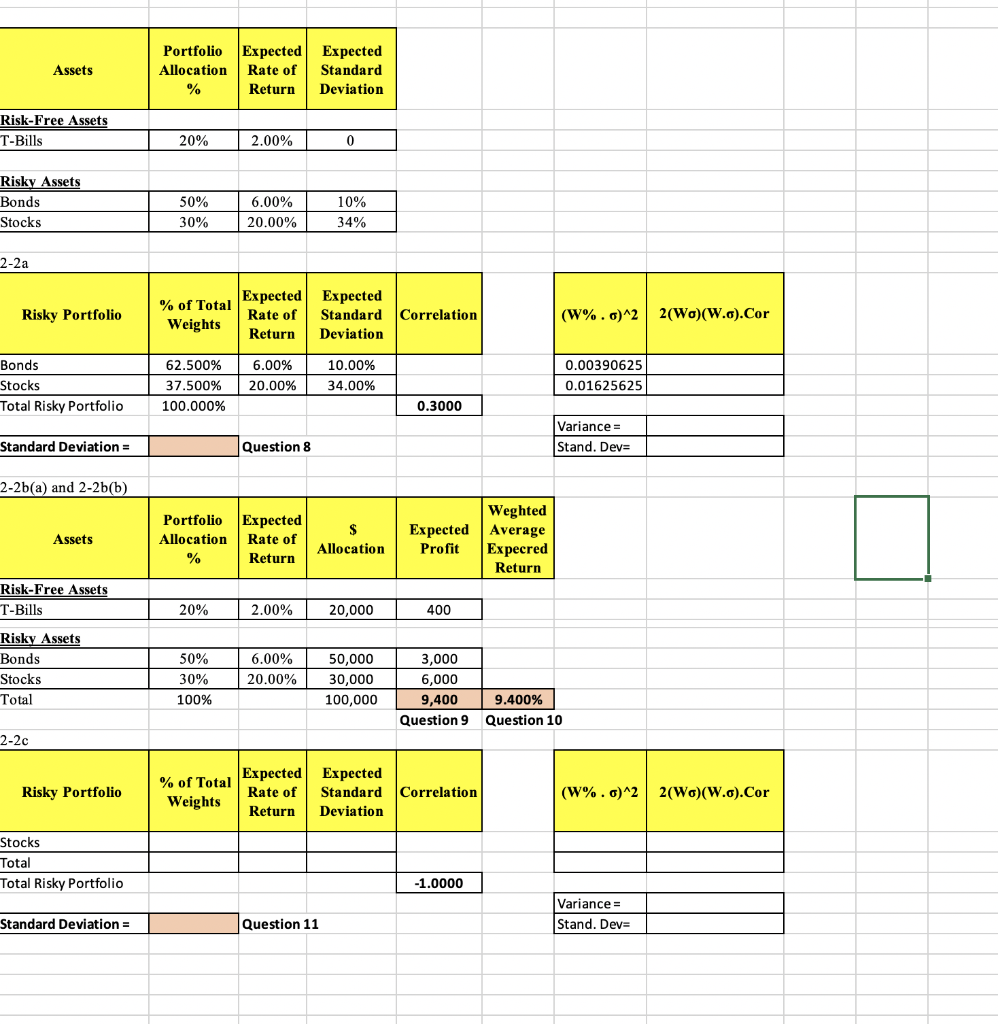 | Assets | Portfolio Allocation % | Expected Rate of Return | Expected Standard Deviation |
|---|---|---|---|
| Risk-Free Assets | | | |
| T-Bills | 20% | 2.00% | 0 |
| Risky Assets | | | |
| Bonds | 50% | 6.00% | 10% |
| Stocks | 30% | 20.00% | 34% |

2-2a

| Risky Portfolio | % of Total Weights | Expected Rate of Return | Expected Standard Deviation | Correlation | | (W% . σ)^2 | 2(Wσ)(W.σ).Cor |
|---|---|---|---|---|---|---|---|
| Bonds | 62.500% | 6.00% | 10.00% | | | 0.00390625 | |
| Stocks | 37.500% | 20.00% | 34.00% | | | 0.01625625 | |
| Total Risky Portfolio | 100.000% | | | 0.3000 | | | |
| | | | | | | Variance = | |
| Standard Deviation = | | Question 8 | | | | Stand. Dev= | |

2-2b(a) and 2-2b(b)

| Assets | Portfolio Allocation % | Expected Rate of Return | $ Allocation | Expected Profit | Weghted Average Expecred Return |
|---|---|---|---|---|---|
| Risk-Free Assets | | | | | |
| T-Bills | 20% | 2.00% | 20,000 | 400 | |
| Risky Assets | | | | | |
| Bonds | 50% | 6.00% | 50,000 | 3,000 | |
| Stocks | 30% | 20.00% | 30,000 | 6,000 | |
| Total | 100% | | 100,000 | 9,400 | 9.400% |
| | | | | Question 9 | Question 10 |

2-2c

| Risky Portfolio | % of Total Weights | Expected Rate of Return | Expected Standard Deviation | Correlation | | (W% . σ)^2 | 2(Wσ)(W.σ).Cor |
|---|---|---|---|---|---|---|---|
| Stocks | | | | | | | |
| Total | | | | | | | |
| Total Risky Portfolio | | | | -1.0000 | | | |
| | | | | | | Variance = | |
| Standard Deviation = | | Question 11 | | | | Stand. Dev= | |